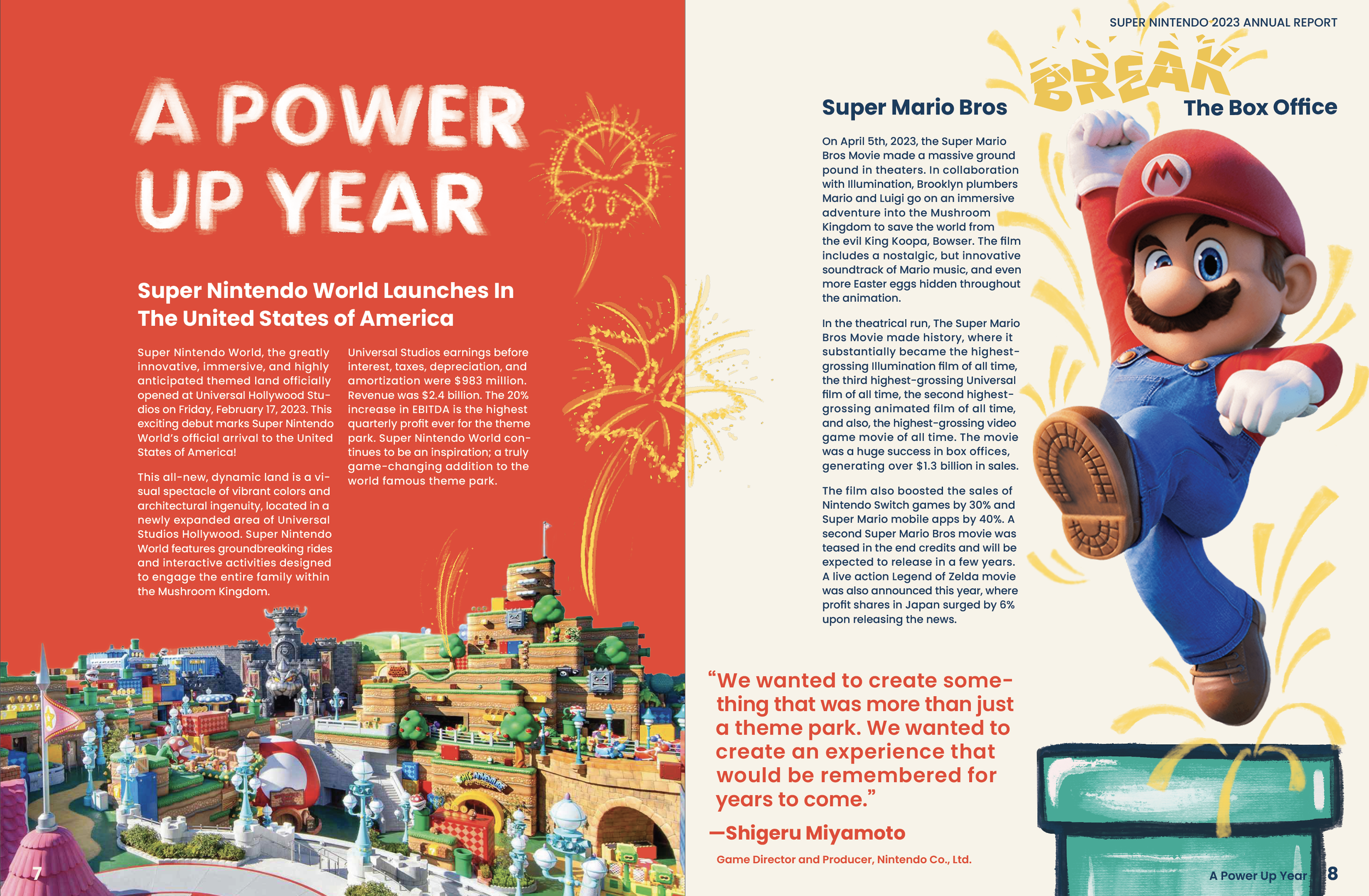 A POWER UP YEAR

Super Nintendo World Launches In The United States of America

Super Nintendo World, the greatly innovative, immersive, and highly anticipated themed land officially opened at Universal Hollywood Studios on Friday, February 17, 2023. This exciting debut marks Super Nintendo World's official arrival to the United States of America!

This all-new, dynamic land is a visual spectacle of vibrant colors and architectural ingenuity, located in a newly expanded area of Universal Studios Hollywood. Super Nintendo World features groundbreaking rides and interactive activities designed to engage the entire family within the Mushroom Kingdom.

Universal Studios earnings before interest, taxes, depreciation, and amortization were $983 million. Revenue was $2.4 billion. The 20% increase in EBITDA is the highest quarterly profit ever for the theme park. Super Nintendo World continues to be an inspiration; a truly game-changing addition to the world famous theme park.

7

SUPER NINTENDO 2023 ANNUAL REPORT

Super Mario Bros

BREAK The Box Office

On April 5th, 2023, the Super Mario Bros Movie made a massive ground pound in theaters. In collaboration with Illumination, Brooklyn plumbers Mario and Luigi go on an immersive adventure into the Mushroom Kingdom to save the world from the evil King Koopa, Bowser. The film includes a nostalgic, but innovative soundtrack of Mario music, and even more Easter eggs hidden throughout the animation.

In the theatrical run, The Super Mario Bros Movie made history, where it substantially became the highest-grossing Illumination film of all time, the third highest-grossing Universal film of all time, the second highest-grossing animated film of all time, and also, the highest-grossing video game movie of all time. The movie was a huge success in box offices, generating over $1.3 billion in sales.

The film also boosted the sales of Nintendo Switch games by 30% and Super Mario mobile apps by 40%. A second Super Mario Bros movie was teased in the end credits and will be expected to release in a few years. A live action Legend of Zelda movie was also announced this year, where profit shares in Japan surged by 6% upon releasing the news.

"We wanted to create something that was more than just a theme park. We wanted to create an experience that would be remembered for years to come."
—Shigeru Miyamoto
Game Director and Producer, Nintendo Co., Ltd.

A Power Up Year 8